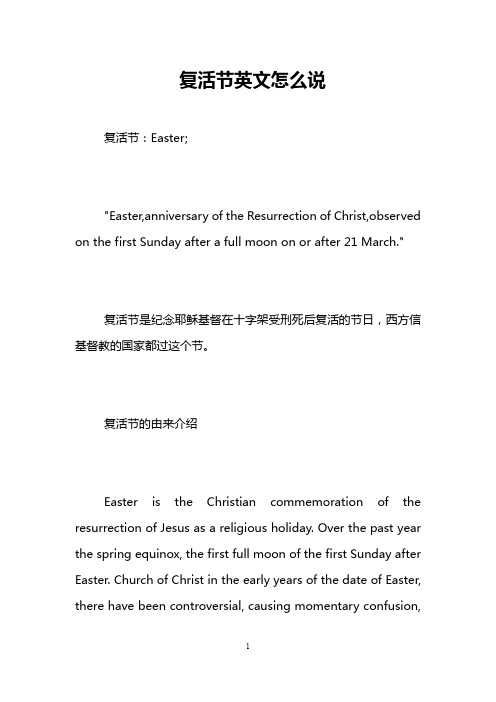 复活节英文怎么说

复活节：Easter;

"Easter,anniversary of the Resurrection of Christ,observed on the first Sunday after a full moon on or after 21 March."

复活节是纪念耶稣基督在十字架受刑死后复活的节日，西方信基督教的国家都过这个节。

复活节的由来介绍

Easter is the Christian commemoration of the resurrection of Jesus as a religious holiday. Over the past year the spring equinox, the first full moon of the first Sunday after Easter. Church of Christ in the early years of the date of Easter, there have been controversial, causing momentary confusion,

1